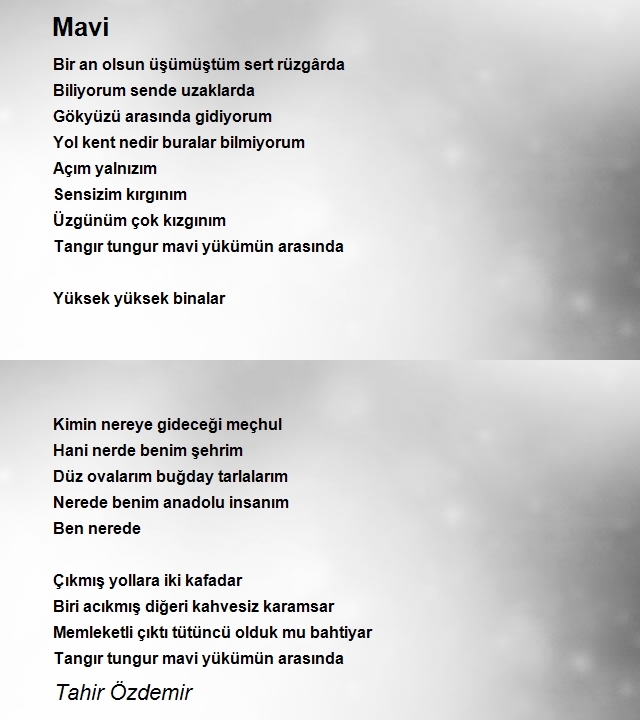 Mavi

Bir an olsun üşümüştüm sert rüzgârda
Biliyorum sende uzaklarda
Gökyüzü arasında gidiyorum
Yol kent nedir buralar bilmiyorum
Açım yalnızım
Sensizim kırgınım
Üzgünüm çok kızgınım
Tangır tungur mavi yükümün arasında

Yüksek yüksek binalar

Kimin nereye gideceği meçhul
Hani nerde benim şehrim
Düz ovalarım buğday tarlalarım
Nerede benim anadolu insanım
Ben nerede

Çıkmış yollara iki kafadar
Biri acıkmış diğeri kahvesiz karamsar
Memleketli çıktı tütüncü olduk mu bahtiyar
Tangır tungur mavi yükümün arasında

Tahir Özdemir